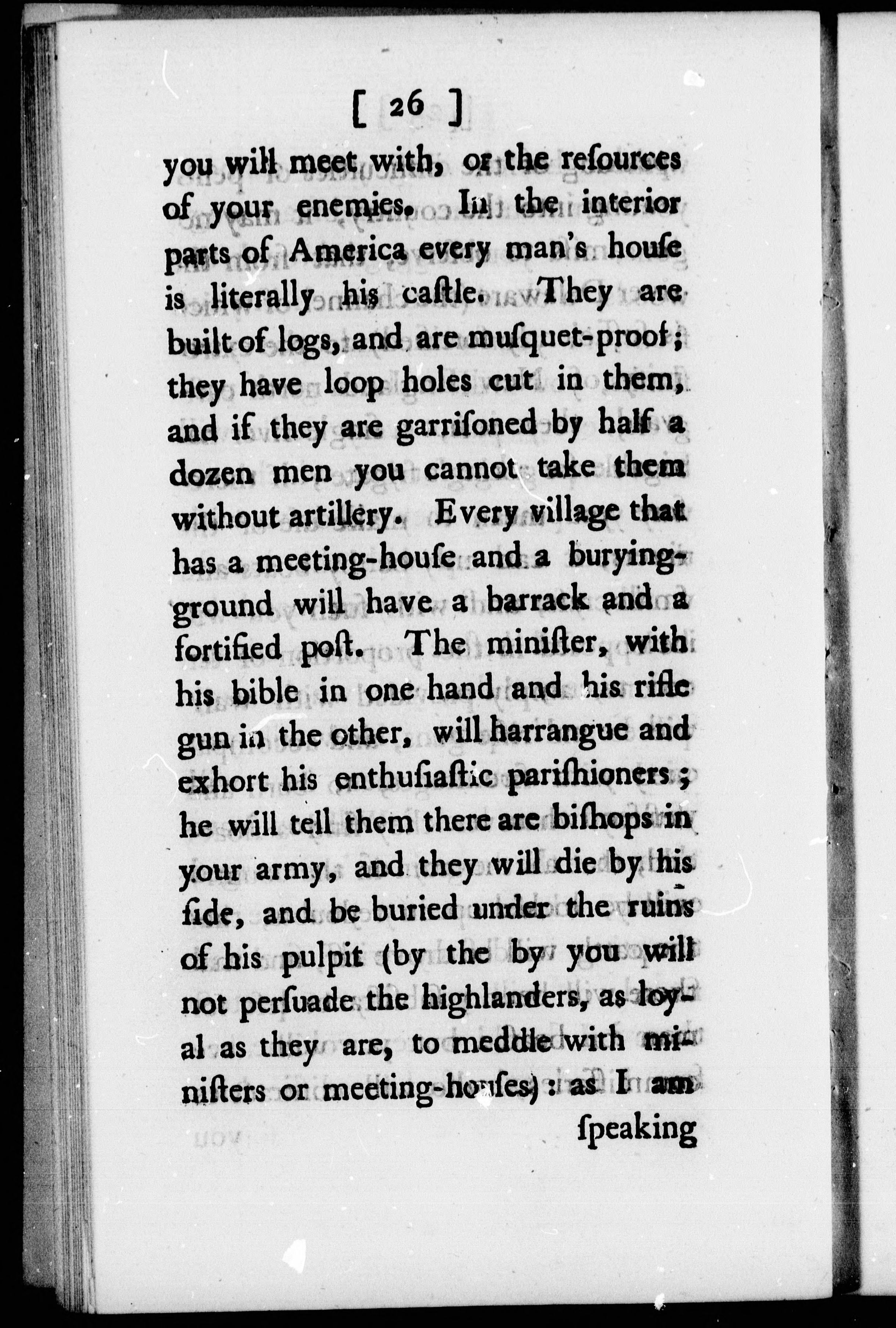 [ 26 ]

you will meet with, or the reſources of your enemies. In the interior parts of America every man's houſe is literally his caſtle. They are built of logs, and are muſquet-proof; they have loop holes cut in them, and if they are garriſoned by half a dozen men you cannot take them without artillery. Every village that has a meeting-houſe and a burying-ground will have a barrack and a fortified poſt. The miniſter, with his bible in one hand and his rifle gun in the other, will harrangue and exhort his enthuſiaſtic pariſhioners; he will tell them there are biſhops in your army, and they will die by his ſide, and be buried under the ruins of his pulpit (by the by you will not perſuade the highlanders, as loyal as they are, to meddle with miniſters or meeting-houſes): as I am ſpeaking